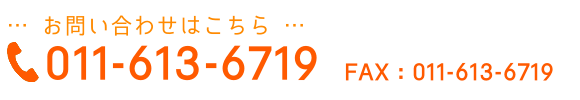 … お問い合わせはこちら …
011-613-6719 FAX：011-613-6719